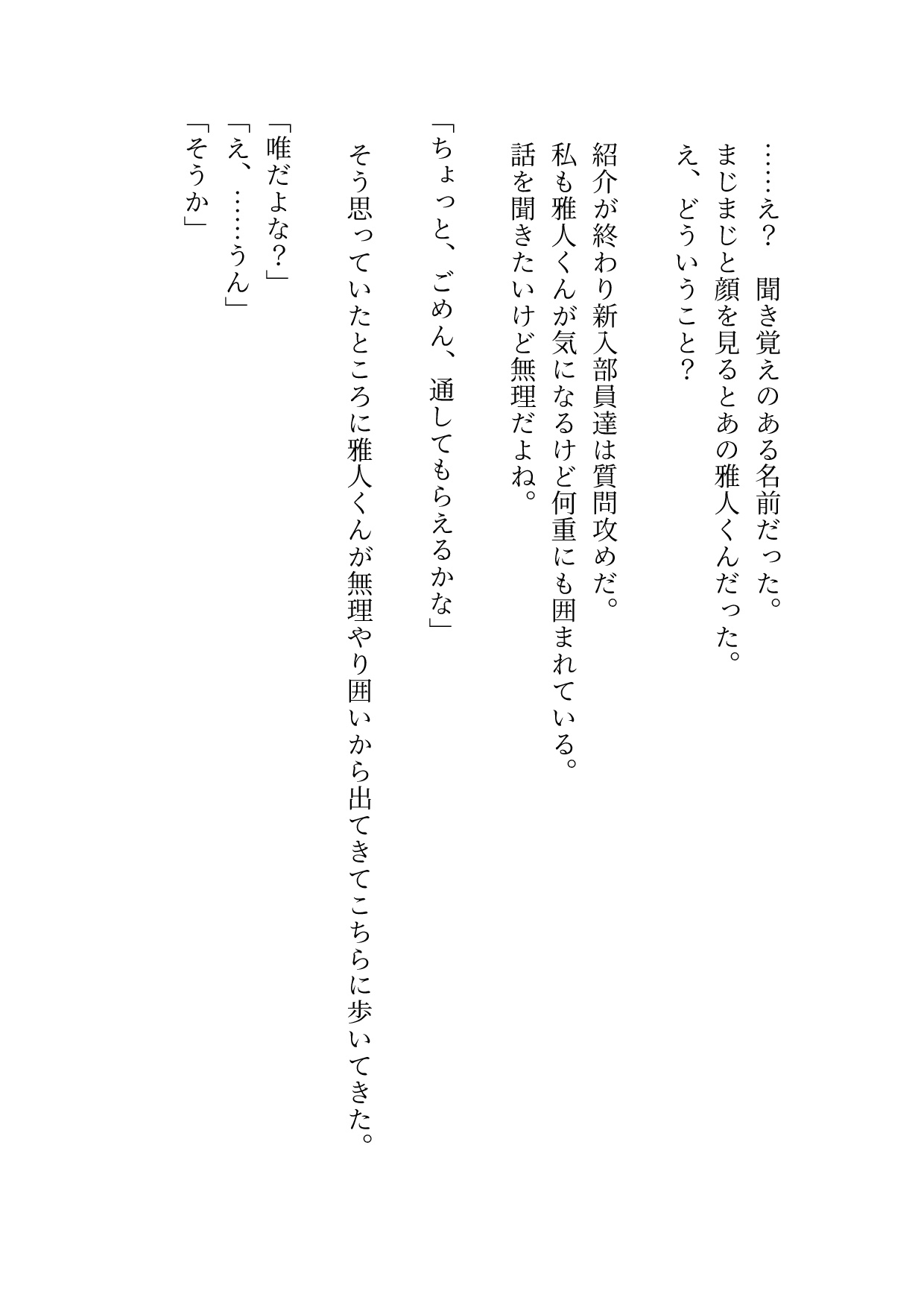 ……え？　聞き覚えのある名前だった。
まじまじと顔を見るとあの雅人くんだった。
え、どういうこと？

紹介が終わり新入部員達は質問攻めだ。
私も雅人くんが気になるけど何重にも囲まれている。
話を聞きたいけど無理だよね。

「ちょっと、ごめん、通してもらえるかな」

そう思っていたところに雅人くんが無理やり囲いから出てきてこちらに歩いてきた。

「唯だよな？」
「え、……うん」
「そうか」